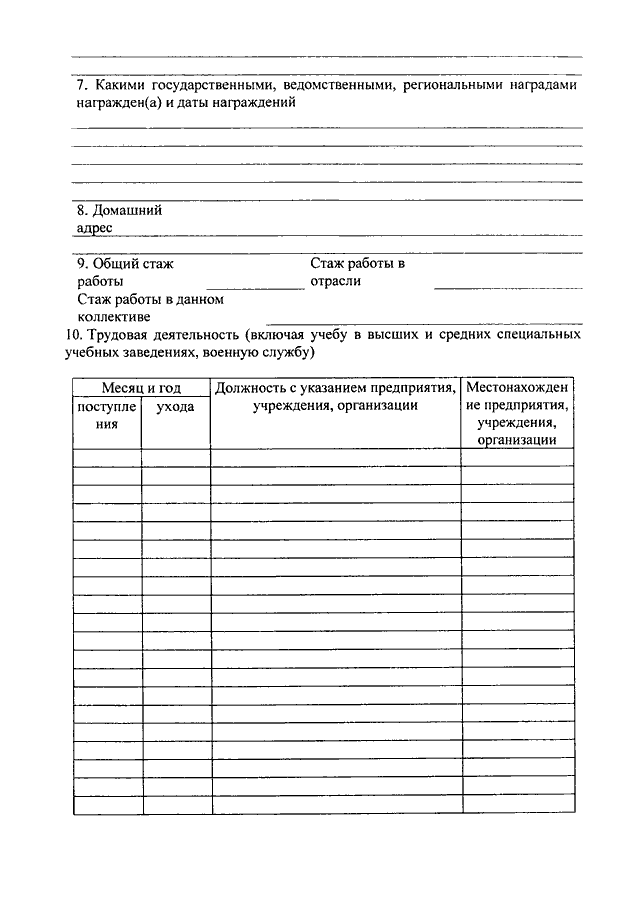 7. Какими государственными, ведомственными, региональными наградами награжден(а) и даты награждений

8. Домашний адрес

9. Общий стаж работы Стаж работы в отрасли
Стаж работы в данном коллективе

10. Трудовая деятельность (включая учебу в высших и средних специальных учебных заведениях, военную службу)

| Месяц и год | | Должность с указанием предприятия, учреждения, организации | Местонахождение предприятия, учреждения, организации |
|---|---|---|---|
| поступления | ухода | | |
| | | | |
| | | | |
| | | | |
| | | | |
| | | | |
| | | | |
| | | | |
| | | | |
| | | | |
| | | | |
| | | | |
| | | | |
| | | | |
| | | | |
| | | | |
| | | | |
| | | | |
| | | | |
| | | | |
| | | | |